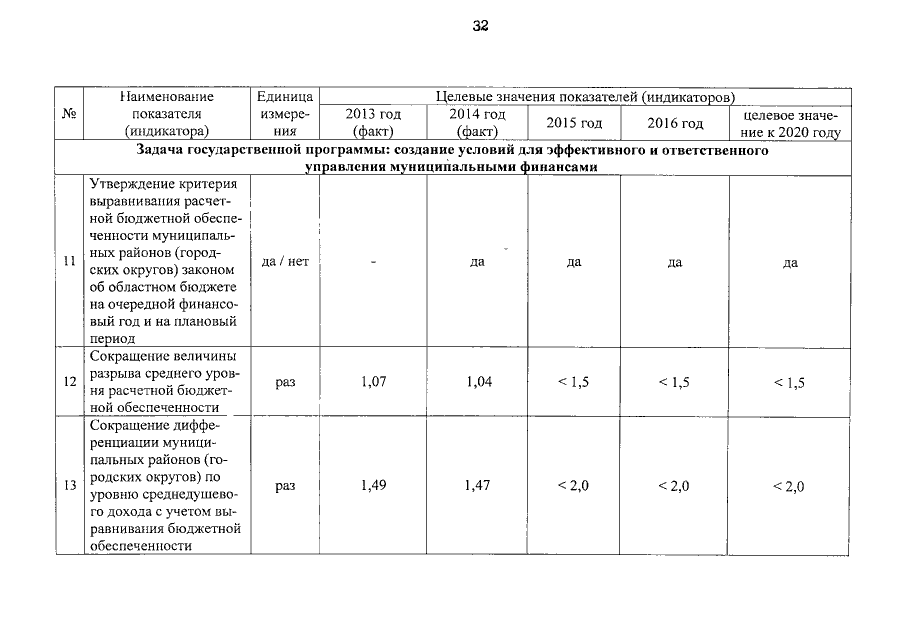 32

| № | Наименование показателя (индикатора) | Единица измерения | Целевые значения показателей (индикаторов) | | | | |
|---|---|---|---|---|---|---|---|
| | | | 2013 год (факт) | 2014 год (факт) | 2015 год | 2016 год | целевое значение к 2020 году |
| Задача государственной программы: создание условий для эффективного и ответственного управления муниципальными финансами | | | | | | | |
| 11 | Утверждение критерия выравнивания расчетной бюджетной обеспеченности муниципальных районов (городских округов) законом об областном бюджете на очередной финансовый год и на плановый период | да / нет | - | да | да | да | да |
| 12 | Сокращение величины разрыва среднего уровня расчетной бюджетной обеспеченности | раз | 1,07 | 1,04 | < 1,5 | < 1,5 | < 1,5 |
| 13 | Сокращение дифференциации муниципальных районов (городских округов) по уровню среднедушевого дохода с учетом выравнивания бюджетной обеспеченности | раз | 1,49 | 1,47 | < 2,0 | < 2,0 | < 2,0 |